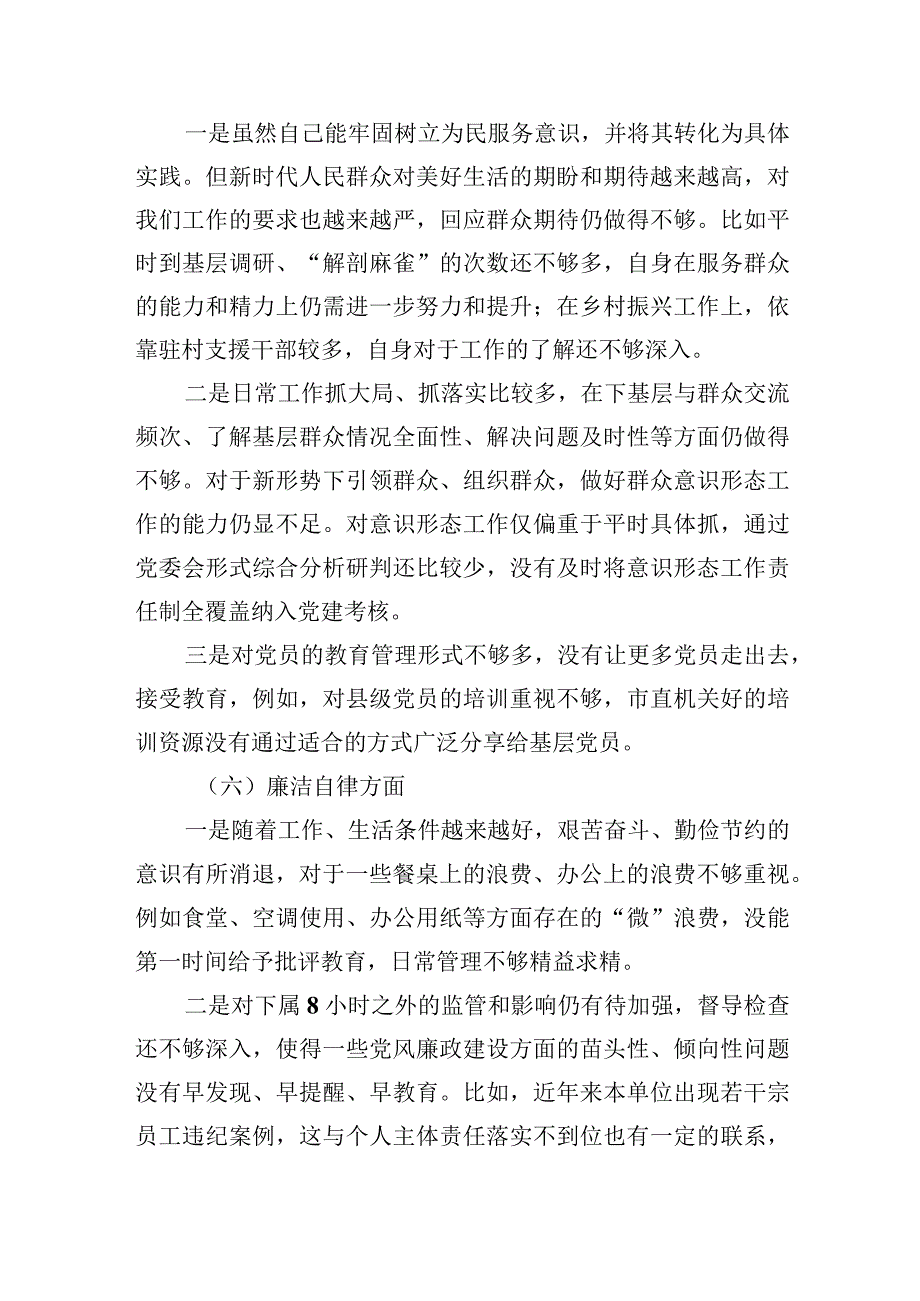 一是虽然自己能牢固树立为民服务意识，并将其转化为具体实践。但新时代人民群众对美好生活的期盼和期待越来越高，对我们工作的要求也越来越严，回应群众期待仍做得不够。比如平时到基层调研、“解剖麻雀”的次数还不够多，自身在服务群众的能力和精力上仍需进一步努力和提升；在乡村振兴工作上，依靠驻村支援干部较多，自身对于工作的了解还不够深入。

二是日常工作抓大局、抓落实比较多，在下基层与群众交流频次、了解基层群众情况全面性、解决问题及时性等方面仍做得不够。对于新形势下引领群众、组织群众，做好群众意识形态工作的能力仍显不足。对意识形态工作仅偏重于平时具体抓，通过党委会形式综合分析研判还比较少，没有及时将意识形态工作责任制全覆盖纳入党建考核。

三是对党员的教育管理形式不够多，没有让更多党员走出去，接受教育，例如，对县级党员的培训重视不够，市直机关好的培训资源没有通过适合的方式广泛分享给基层党员。

（六）廉洁自律方面

一是随着工作、生活条件越来越好，艰苦奋斗、勤俭节约的意识有所消退，对于一些餐桌上的浪费、办公上的浪费不够重视。例如食堂、空调使用、办公用纸等方面存在的“微”浪费，没能第一时间给予批评教育，日常管理不够精益求精。

二是对下属8小时之外的监管和影响仍有待加强，督导检查还不够深入，使得一些党风廉政建设方面的苗头性、倾向性问题没有早发现、早提醒、早教育。比如，近年来本单位出现若干宗员工违纪案例，这与个人主体责任落实不到位也有一定的联系，